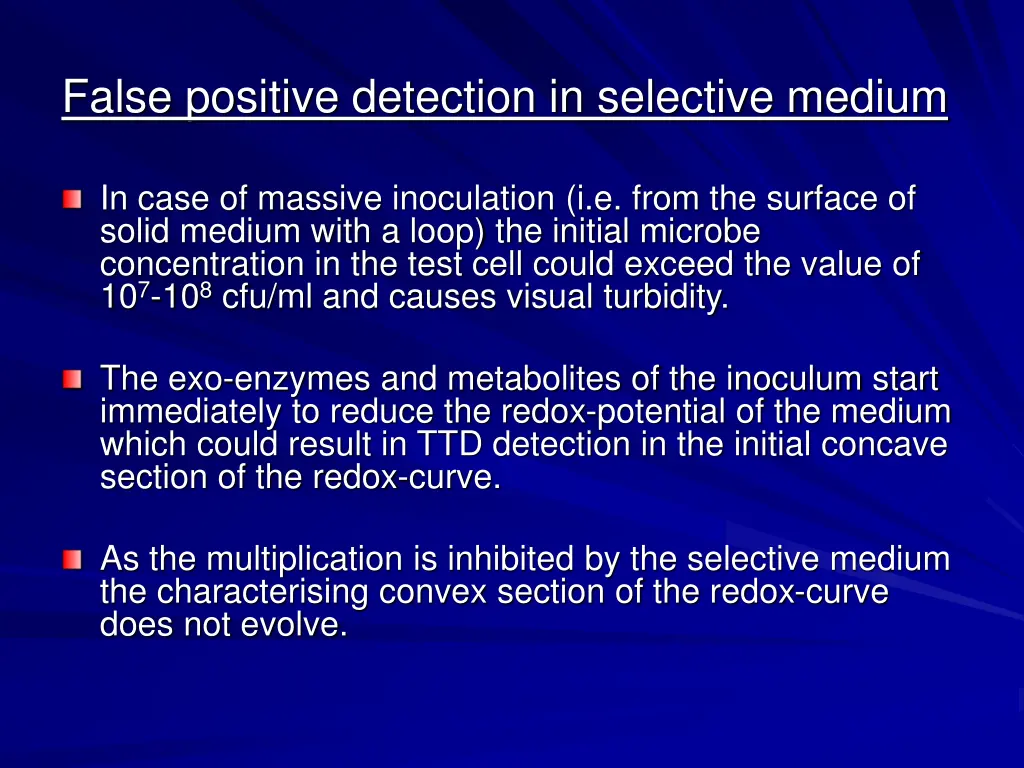 False positive detection in selective medium

In case of massive inoculation (i.e. from the surface of solid medium with a loop) the initial microbe concentration in the test cell could exceed the value of $10^7$-$10^8$ cfu/ml and causes visual turbidity.

The exo-enzymes and metabolites of the inoculum start immediately to reduce the redox-potential of the medium which could result in TTD detection in the initial concave section of the redox-curve.

As the multiplication is inhibited by the selective medium the characterising convex section of the redox-curve does not evolve.